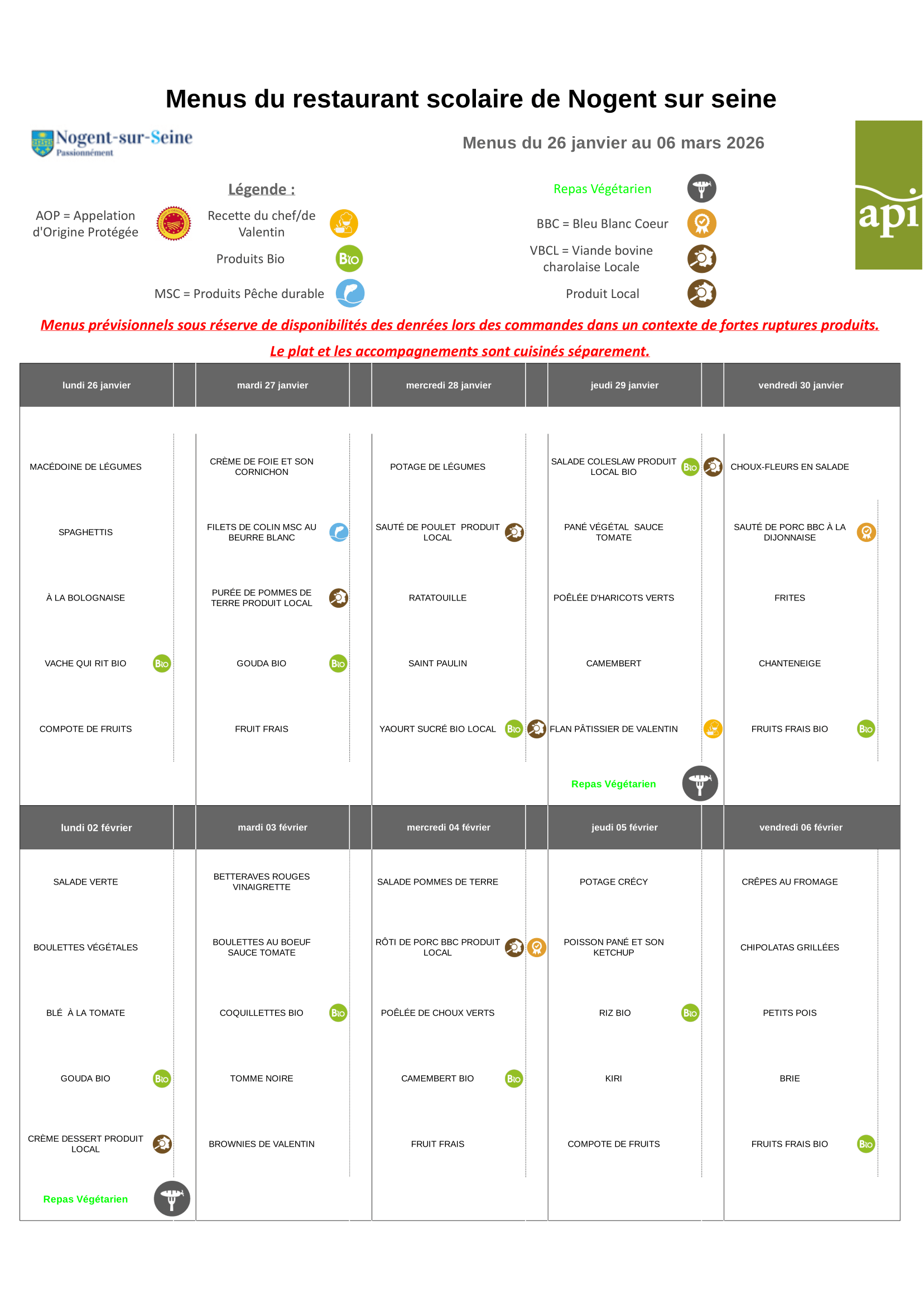 Menus du restaurant scolaire de Nogent sur seine

Nogent-sur-Seine
Passionnément

Menus du 26 janvier au 06 mars 2026

api

Légende :

AOP = Appelation d'Origine Protégée

Recette du chef/de Valentin

Produits Bio

MSC = Produits Pêche durable

Repas Végétarien

BBC = Bleu Blanc Coeur

VBCL = Viande bovine charolaise Locale

Produit Local

Menus prévisionnels sous réserve de disponibilités des denrées lors des commandes dans un contexte de fortes ruptures produits.

Le plat et les accompagnements sont cuisinés séparement.

| lundi 26 janvier | mardi 27 janvier | mercredi 28 janvier | jeudi 29 janvier | vendredi 30 janvier |
|---|---|---|---|---|
| MACÉDOINE DE LÉGUMES | CRÈME DE FOIE ET SON CORNICHON | POTAGE DE LÉGUMES | SALADE COLESLAW PRODUIT LOCAL BIO | CHOUX-FLEURS EN SALADE |
| SPAGHETTIS | FILETS DE COLIN MSC AU BEURRE BLANC | SAUTÉ DE POULET PRODUIT LOCAL | PANÉ VÉGÉTAL SAUCE TOMATE | SAUTÉ DE PORC BBC À LA DIJONNAISE |
| À LA BOLOGNAISE | PURÉE DE POMMES DE TERRE PRODUIT LOCAL | RATATOUILLE | POÊLÉE D'HARICOTS VERTS | FRITES |
| VACHE QUI RIT BIO | GOUDA BIO | SAINT PAULIN | CAMEMBERT | CHANTENEIGE |
| COMPOTE DE FRUITS | FRUIT FRAIS | YAOURT SUCRÉ BIO LOCAL | FLAN PÂTISSIER DE VALENTIN | FRUITS FRAIS BIO |
| | | | Repas Végétarien | |

| lundi 02 février | mardi 03 février | mercredi 04 février | jeudi 05 février | vendredi 06 février |
|---|---|---|---|---|
| SALADE VERTE | BETTERAVES ROUGES VINAIGRETTE | SALADE POMMES DE TERRE | POTAGE CRÉCY | CRÊPES AU FROMAGE |
| BOULETTES VÉGÉTALES | BOULETTES AU BOEUF SAUCE TOMATE | RÔTI DE PORC BBC PRODUIT LOCAL | POISSON PANÉ ET SON KETCHUP | CHIPOLATAS GRILLÉES |
| BLÉ À LA TOMATE | COQUILLETTES BIO | POÊLÉE DE CHOUX VERTS | RIZ BIO | PETITS POIS |
| GOUDA BIO | TOMME NOIRE | CAMEMBERT BIO | KIRI | BRIE |
| CRÈME DESSERT PRODUIT LOCAL | BROWNIES DE VALENTIN | FRUIT FRAIS | COMPOTE DE FRUITS | FRUITS FRAIS BIO |
| Repas Végétarien | | | | |